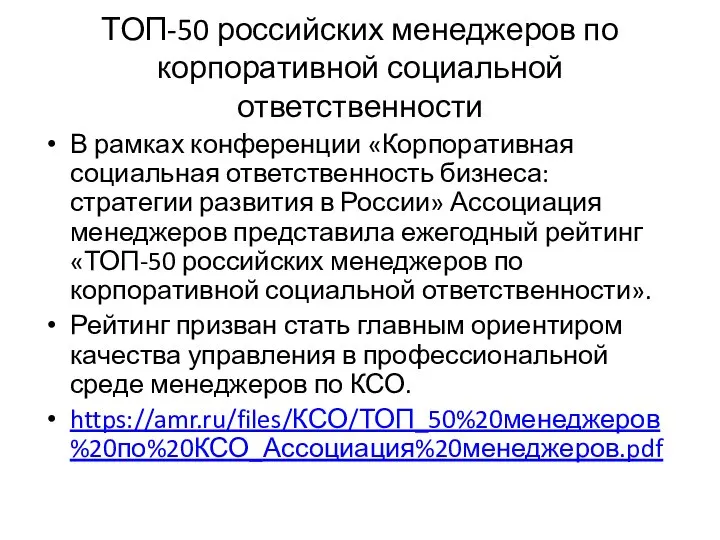 ТОП-50 российских менеджеров по корпоративной социальной ответственности

• В рамках конференции «Корпоративная социальная ответственность бизнеса: стратегии развития в России» Ассоциация менеджеров представила ежегодный рейтинг «ТОП-50 российских менеджеров по корпоративной социальной ответственности».

• Рейтинг призван стать главным ориентиром качества управления в профессиональной среде менеджеров по КСО.

• https://amr.ru/files/КСО/ТОП_50%20менеджеров%20по%20КСО_Ассоциация%20менеджеров.pdf